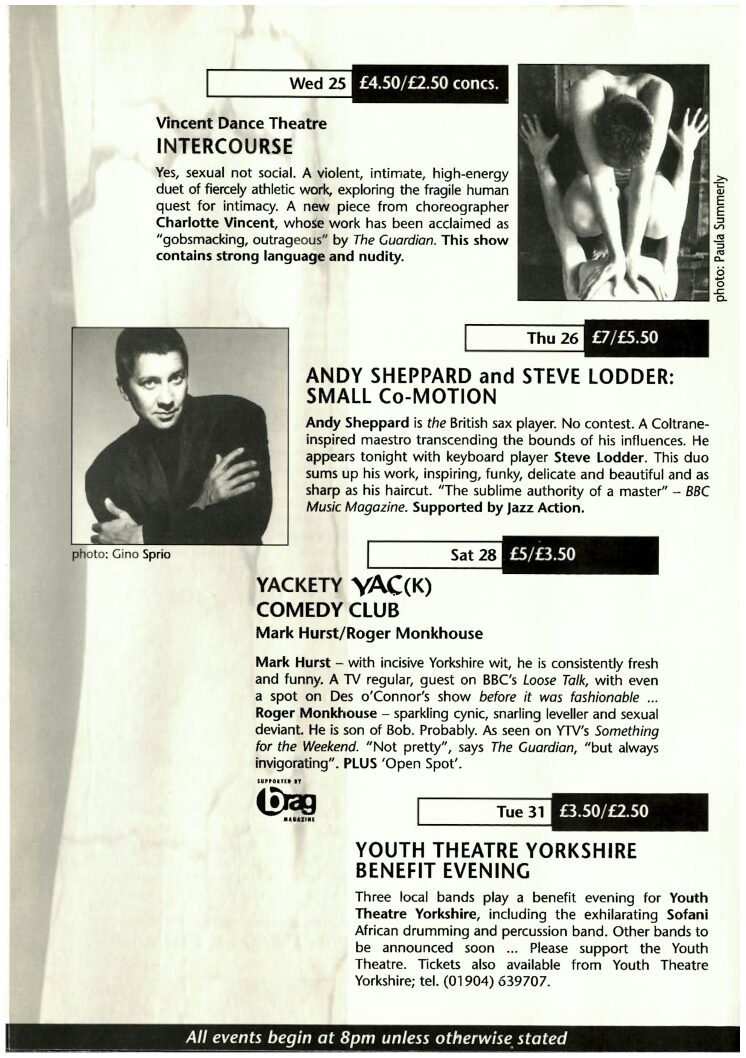 Wed 25 £4.50/£2.50 concs.

Vincent Dance Theatre
INTERCOURSE

Yes, sexual not social. A violent, intimate, high-energy duet of fiercely athletic work, exploring the fragile human quest for intimacy. A new piece from choreographer Charlotte Vincent, whose work has been acclaimed as "gobsmacking, outrageous" by The Guardian. This show contains strong language and nudity.

photo: Paula Summerly

Thu 26 £7/£5.50

ANDY SHEPPARD and STEVE LODDER: SMALL Co-MOTION

Andy Sheppard is the British sax player. No contest. A Coltrane-inspired maestro transcending the bounds of his influences. He appears tonight with keyboard player Steve Lodder. This duo sums up his work, inspiring, funky, delicate and beautiful and as sharp as his haircut. "The sublime authority of a master" – BBC Music Magazine. Supported by Jazz Action.

photo: Gino Sprio

Sat 28 £5/£3.50

YACKETY YAC(K)
COMEDY CLUB
Mark Hurst/Roger Monkhouse

Mark Hurst – with incisive Yorkshire wit, he is consistently fresh and funny. A TV regular, guest on BBC's Loose Talk, with even a spot on Des o'Connor's show before it was fashionable ... Roger Monkhouse – sparkling cynic, snarling leveller and sexual deviant. He is son of Bob. Probably. As seen on YTV's Something for the Weekend. "Not pretty", says The Guardian, "but always invigorating". PLUS 'Open Spot'.

SUPPORTED BY
brag
MAGAZINE

Tue 31 £3.50/£2.50

YOUTH THEATRE YORKSHIRE BENEFIT EVENING

Three local bands play a benefit evening for Youth Theatre Yorkshire, including the exhilarating Sofani African drumming and percussion band. Other bands to be announced soon ... Please support the Youth Theatre. Tickets also available from Youth Theatre Yorkshire; tel. (01904) 639707.

All events begin at 8pm unless otherwise stated